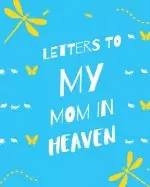 LETTERS TO
MY
MOM IN
HEAVEN